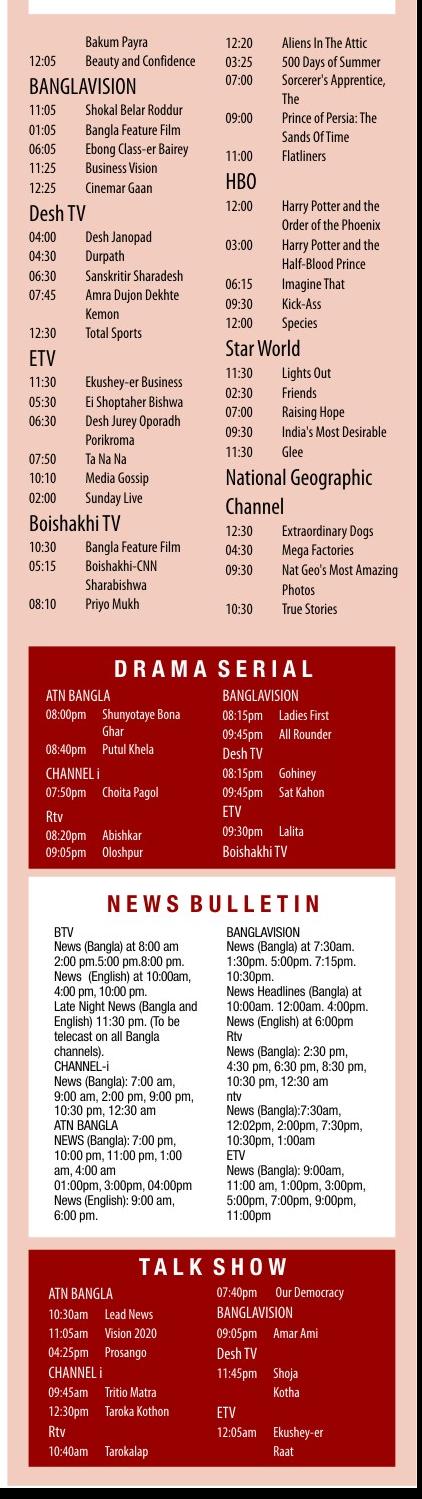 Bakum Payra
12:05 Beauty and Confidence

BANGLAVISION
11:05 Shokal Belar Roddur
01:05 Bangla Feature Film
06:05 Ebong Class-er Bairey
11:25 Business Vision
12:25 Cinemar Gaan

Desh TV
04:00 Desh Janopad
04:30 Durpath
06:30 Sanskritir Sharadesh
07:45 Amra Dujon Dekhte Kemon
12:30 Total Sports

ETV
11:30 Ekushey-er Business
05:30 Ei Shoptaher Bishwa
06:30 Desh Jurey Oporadh Porikroma
07:50 Ta Na Na
10:10 Media Gossip
02:00 Sunday Live

Boishakhi TV
10:30 Bangla Feature Film
05:15 Boishakhi-CNN Sharabishwa
08:10 Priyo Mukh

12:20 Aliens In The Attic
03:25 500 Days of Summer
07:00 Sorcerer's Apprentice, The
09:00 Prince of Persia: The Sands Of Time
11:00 Flatliners

HBO
12:00 Harry Potter and the Order of the Phoenix
03:00 Harry Potter and the Half-Blood Prince
06:15 Imagine That
09:30 Kick-Ass
12:00 Species

Star World
11:30 Lights Out
02:30 Friends
07:00 Raising Hope
09:30 India's Most Desirable
11:30 Glee

National Geographic Channel
12:30 Extraordinary Dogs
04:30 Mega Factories
09:30 Nat Geo's Most Amazing Photos
10:30 True Stories

DRAMA SERIAL

ATN BANGLA
08:00pm Shunyotaye Bona Ghar
08:40pm Putul Khela
CHANNEL i
07:50pm Choita Pagol
Rtv
08:20pm Abishkar
09:05pm Oloshpur

BANGLAVISION
08:15pm Ladies First
09:45pm All Rounder
Desh TV
08:15pm Gohiney
09:45pm Sat Kahon
ETV
09:30pm Lalita
Boishakhi TV

NEWS BULLETIN

BTV
News (Bangla) at 8:00 am 2:00 pm.5:00 pm.8:00 pm.
News (English) at 10:00am, 4:00 pm, 10:00 pm.
Late Night News (Bangla and English) 11:30 pm. (To be telecast on all Bangla channels).
CHANNEL-i
News (Bangla): 7:00 am, 9:00 am, 2:00 pm, 9:00 pm, 10:30 pm, 12:30 am
ATN BANGLA
NEWS (Bangla): 7:00 pm, 10:00 pm, 11:00 pm, 1:00 am, 4:00 am 01:00pm, 3:00pm, 04:00pm
News (English): 9:00 am, 6:00 pm.

BANGLAVISION
News (Bangla) at 7:30am. 1:30pm. 5:00pm. 7:15pm. 10:30pm.
News Headlines (Bangla) at 10:00am. 12:00am. 4:00pm.
News (English) at 6:00pm
Rtv
News (Bangla): 2:30 pm, 4:30 pm, 6:30 pm, 8:30 pm, 10:30 pm, 12:30 am
ntv
News (Bangla):7:30am, 12:02pm, 2:00pm, 7:30pm, 10:30pm, 1:00am
ETV
News (Bangla): 9:00am, 11:00 am, 1:00pm, 3:00pm, 5:00pm, 7:00pm, 9:00pm, 11:00pm

TALK SHOW

ATN BANGLA
10:30am Lead News
11:05am Vision 2020
04:25pm Prosango
CHANNEL i
09:45am Tritio Matra
12:30pm Taroka Kothon
Rtv
10:40am Tarokalap

07:40pm Our Democracy
BANGLAVISION
09:05pm Amar Ami
Desh TV
11:45pm Shoja Kotha
ETV
12:05am Ekushey-er Raat